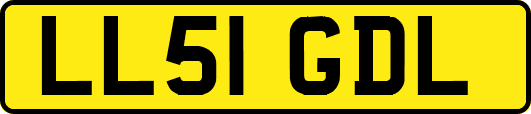 LL51 GDL